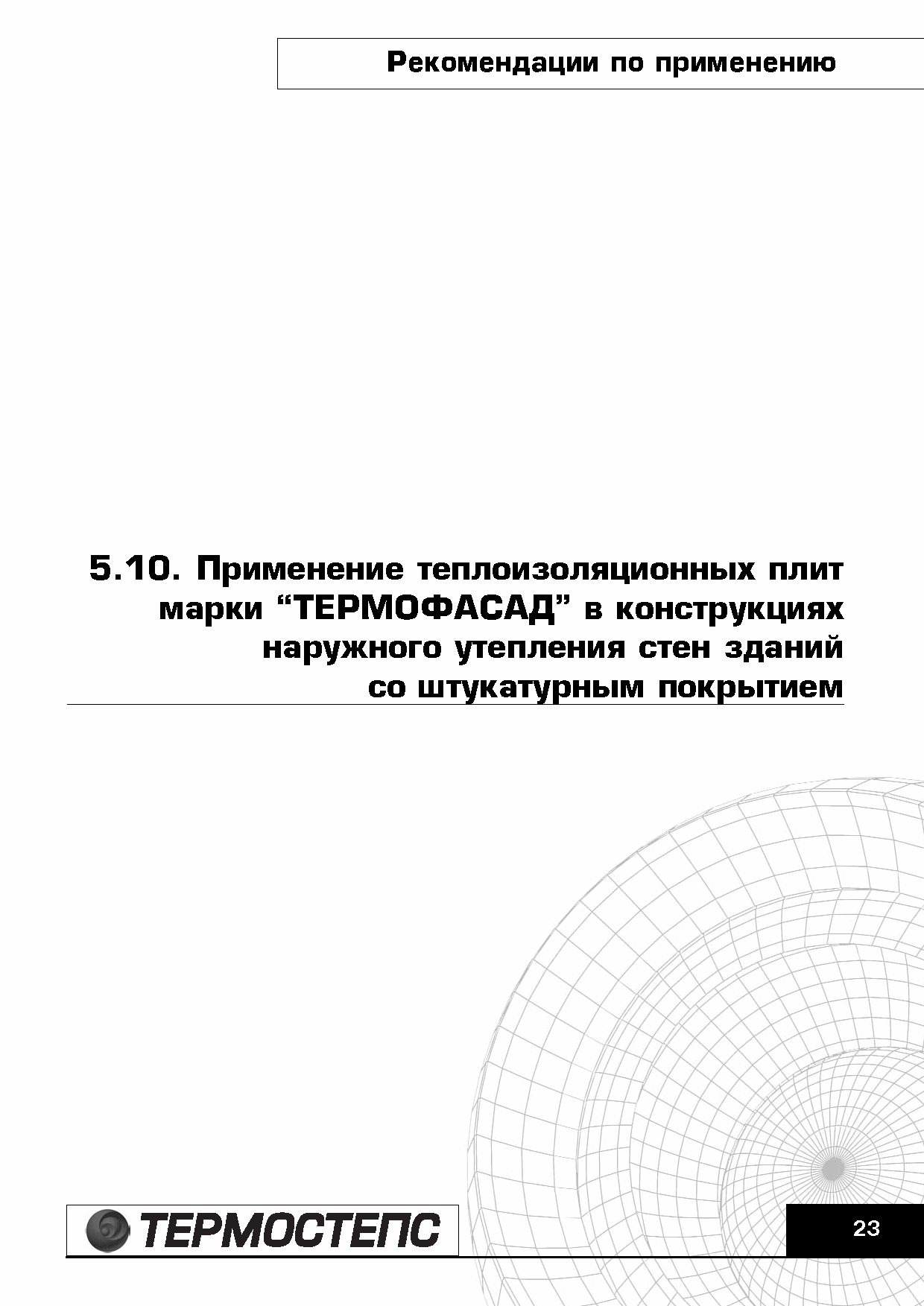 Рекомендации по применению

5.10. Применение теплоизоляционных плит марки “ТЕРМОФАСАД” в конструкциях наружного утепления стен зданий со штукатурным покрытием

ТЕРМОСТЕПС

23